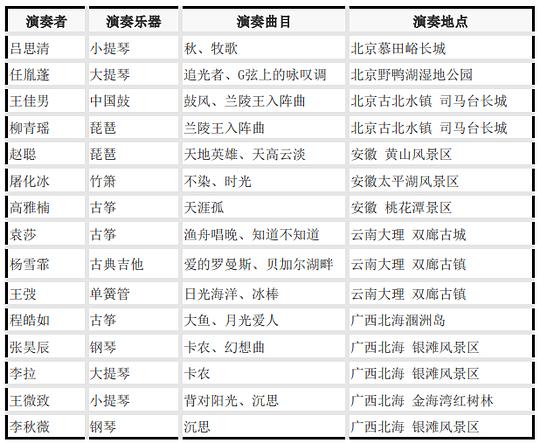 | 演奏者 | 演奏乐器 | 演奏曲目 | 演奏地点 |
|---|---|---|---|
| 吕思清 | 小提琴 | 秋、牧歌 | 北京慕田峪长城 |
| 任胤蓬 | 大提琴 | 追光者、G弦上的咏叹调 | 北京野鸭湖湿地公园 |
| 王佳男 | 中国鼓 | 鼓风、兰陵王入阵曲 | 北京古北水镇 司马台长城 |
| 柳青瑶 | 琵琶 | 兰陵王入阵曲 | 北京古北水镇 司马台长城 |
| 赵聪 | 琵琶 | 天地英雄、天高云淡 | 安徽 黄山风景区 |
| 屠化冰 | 竹箫 | 不染、时光 | 安徽太平湖风景区 |
| 高雅楠 | 古筝 | 天涯孤 | 安徽 桃花潭景区 |
| 袁莎 | 古筝 | 渔舟唱晚、知道不知道 | 云南大理 双廊古城 |
| 杨雪霏 | 古典吉他 | 爱的罗曼斯、贝加尔湖畔 | 云南大理 双廊古镇 |
| 王弢 | 单簧管 | 日光海洋、冰棒 | 云南大理 双廊古镇 |
| 程皓如 | 古筝 | 大鱼、月光爱人 | 广西北海涠洲岛 |
| 张昊辰 | 钢琴 | 卡农、幻想曲 | 广西北海 银滩风景区 |
| 李拉 | 大提琴 | 卡农 | 广西北海 银滩风景区 |
| 王微致 | 小提琴 | 背对阳光、沉思 | 广西北海 金海湾红树林 |
| 李秋微 | 钢琴 | 沉思 | 广西北海 银滩风景区 |